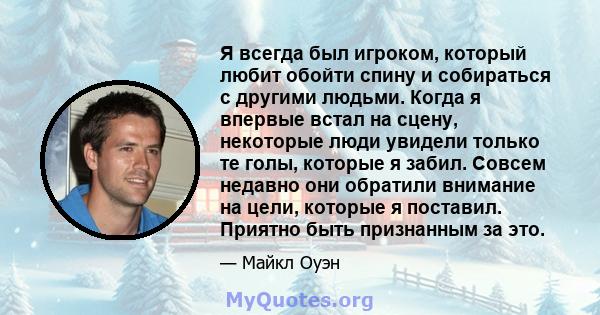 Я всегда был игроком, который любит обойти спину и собираться с другими людьми. Когда я впервые встал на сцену, некоторые люди увидели только те голы, которые я забил. Совсем недавно они обратили внимание на цели, которые я поставил. Приятно быть признанным за это.

— Майкл Оуэн

MyQuotes.org